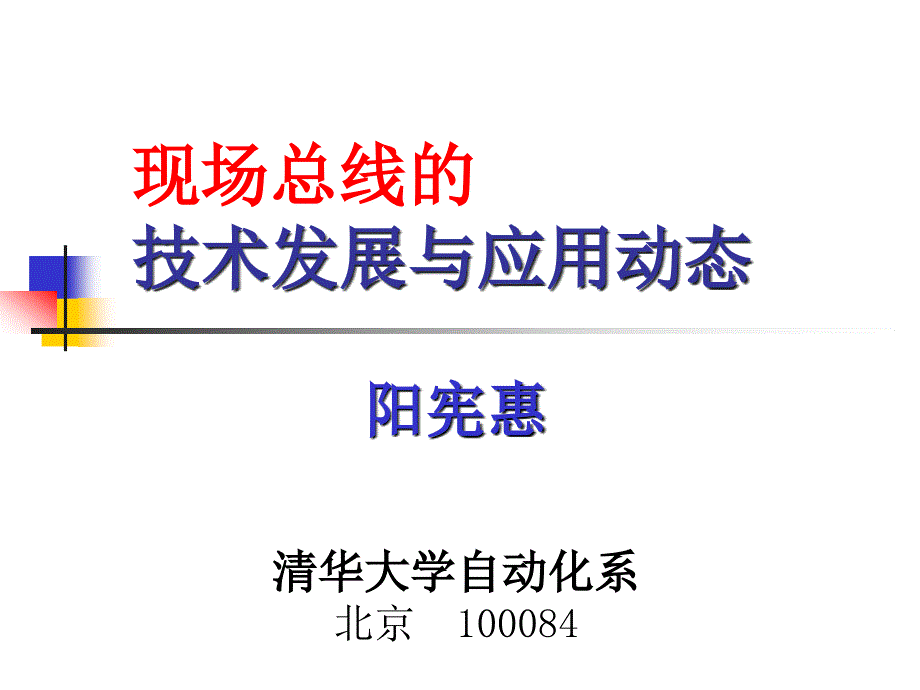 现场总线的
技术发展与应用动态

阳宪惠

清华大学自动化系
北京 100084